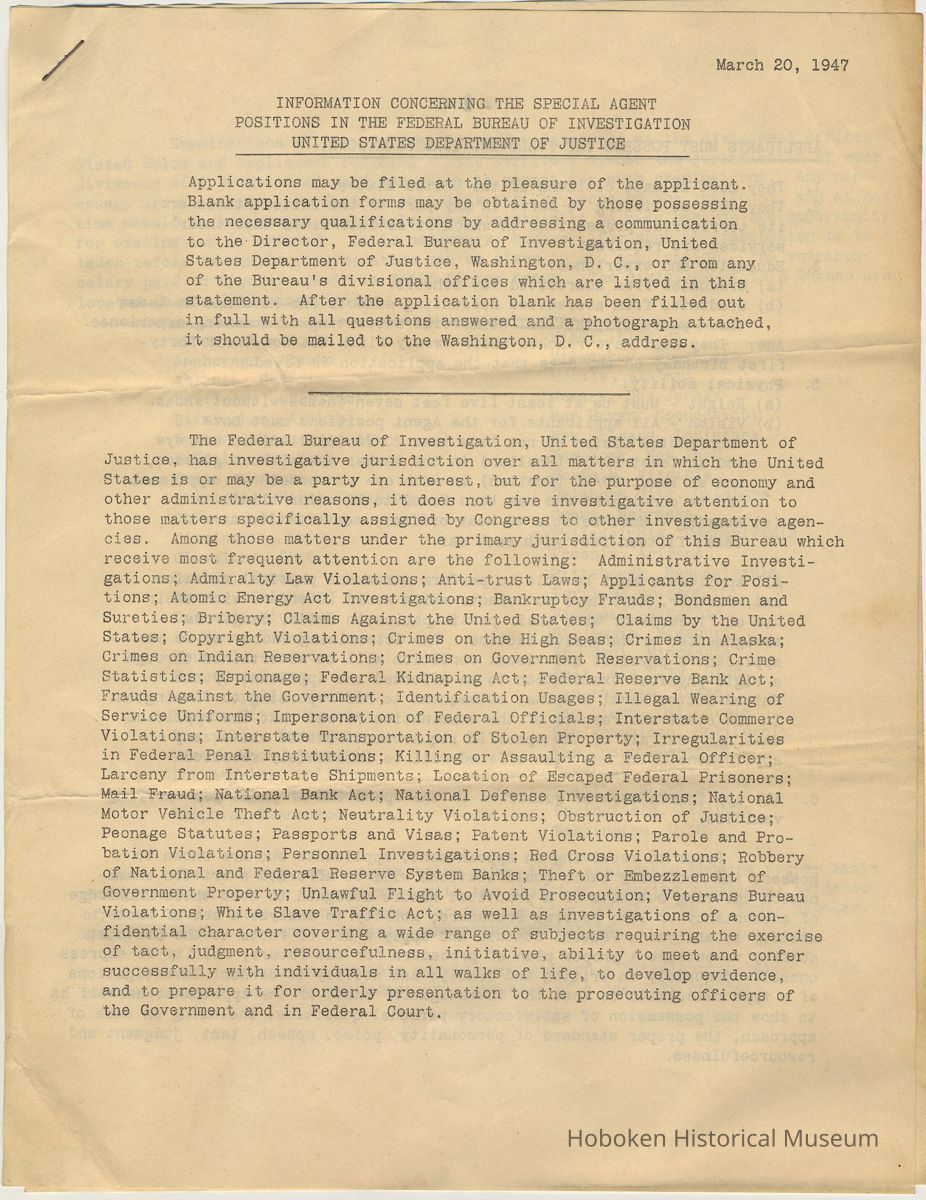 March 20, 1947

INFORMATION CONCERNING THE SPECIAL AGENT POSITIONS IN THE FEDERAL BUREAU OF INVESTIGATION UNITED STATES DEPARTMENT OF JUSTICE

Applications may be filed at the pleasure of the applicant. Blank application forms may be obtained by those possessing the necessary qualifications by addressing a communication to the Director, Federal Bureau of Investigation, United States Department of Justice, Washington, D. C., or from any of the Bureau's divisional offices which are listed in this statement. After the application blank has been filled out in full with all questions answered and a photograph attached, it should be mailed to the Washington, D. C., address.

The Federal Bureau of Investigation, United States Department of Justice, has investigative jurisdiction over all matters in which the United States is or may be a party in interest, but for the purpose of economy and other administrative reasons, it does not give investigative attention to those matters specifically assigned by Congress to other investigative agencies. Among those matters under the primary jurisdiction of this Bureau which receive most frequent attention are the following: Administrative Investigations; Admiralty Law Violations; Anti-trust Laws; Applicants for Positions; Atomic Energy Act Investigations; Bankruptcy Frauds; Bondsmen and Sureties; Bribery; Claims Against the United States; Claims by the United States; Copyright Violations; Crimes on the High Seas; Crimes in Alaska; Crimes on Indian Reservations; Crimes on Government Reservations; Crime Statistics; Espionage; Federal Kidnaping Act; Federal Reserve Bank Act; Frauds Against the Government; Identification Usages; Illegal Wearing of Service Uniforms; Impersonation of Federal Officials; Interstate Commerce Violations; Interstate Transportation of Stolen Property; Irregularities in Federal Penal Institutions; Killing or Assaulting a Federal Officer; Larceny from Interstate Shipments; Location of Escaped Federal Prisoners; Mail Fraud; National Bank Act; National Defense Investigations; National Motor Vehicle Theft Act; Neutrality Violations; Obstruction of Justice; Peonage Statutes; Passports and Visas; Patent Violations; Parole and Probation Violations; Personnel Investigations; Red Cross Violations; Robbery of National and Federal Reserve System Banks; Theft or Embezzlement of Government Property; Unlawful Flight to Avoid Prosecution; Veterans Bureau Violations; White Slave Traffic Act; as well as investigations of a confidential character covering a wide range of subjects requiring the exercise of tact, judgment, resourcefulness, initiative, ability to meet and confer successfully with individuals in all walks of life, to develop evidence, and to prepare it for orderly presentation to the prosecuting officers of the Government and in Federal Court.

Hoboken Historical Museum